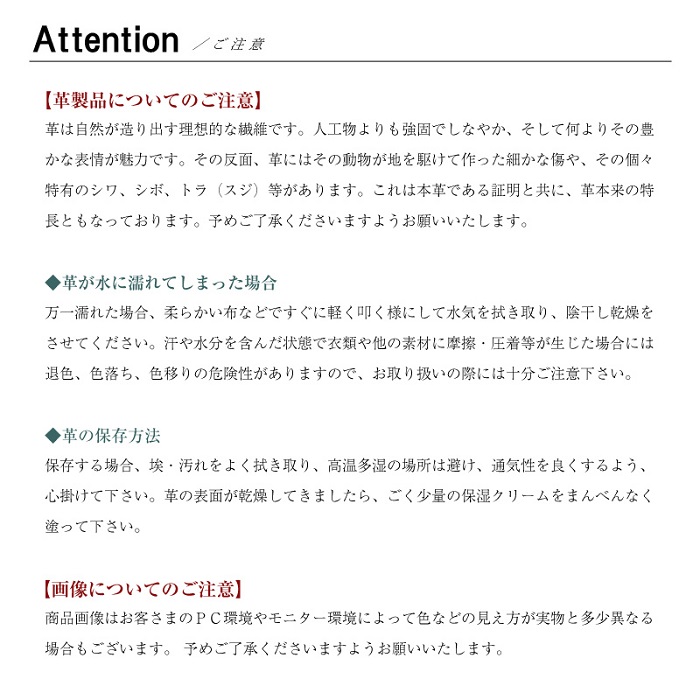 Attention ／ご注意

【革製品についてのご注意】
革は自然が造り出す理想的な繊維です。人工物よりも強固でしなやか、そして何よりその豊かな表情が魅力です。その反面、革にはその動物が地を駆けて作った細かな傷や、その個々特有のシワ、シボ、トラ（スジ）等があります。これは本革である証明と共に、革本来の特長ともなっております。予めご了承くださいますようお願いいたします。

◆革が水に濡れてしまった場合
万一濡れた場合、柔らかい布などですぐに軽く叩く様にして水気を拭き取り、陰干し乾燥をさせてください。汗や水分を含んだ状態で衣類や他の素材に摩擦・圧着等が生じた場合には退色、色落ち、色移りの危険性がありますので、お取り扱いの際には十分ご注意下さい。

◆革の保存方法
保存する場合、埃・汚れをよく拭き取り、高温多湿の場所は避け、通気性を良くするよう、心掛けて下さい。革の表面が乾燥してきましたら、ごく少量の保湿クリームをまんべんなく塗って下さい。

【画像についてのご注意】
商品画像はお客さまのＰＣ環境やモニター環境によって色などの見え方が実物と多少異なる場合もございます。 予めご了承くださいますようお願いいたします。